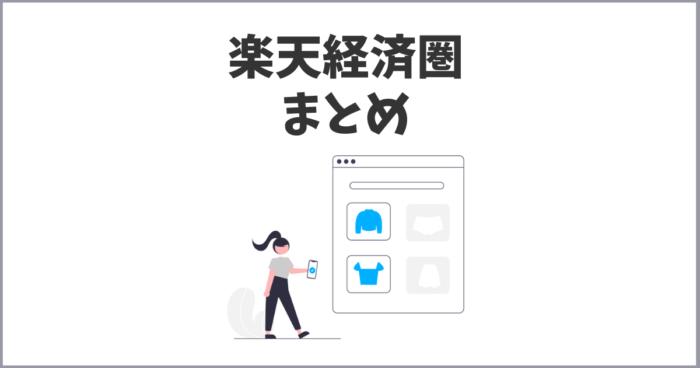 楽天経済圏
まとめ